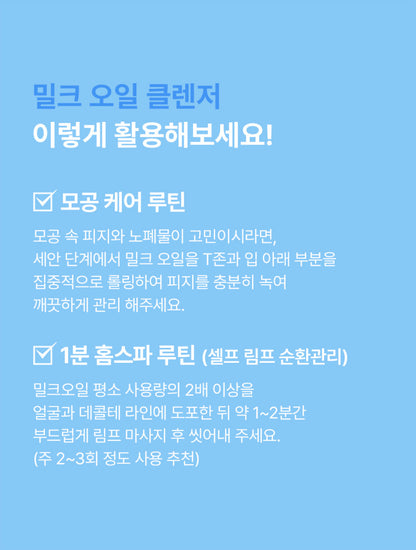 밀크 오일 클렌저
이렇게 활용해보세요!

☑ 모공 케어 루틴

모공 속 피지와 노폐물이 고민이시라면, 세안 단계에서 밀크 오일을 T존과 입 아래 부분을 집중적으로 롤링하여 피지를 충분히 녹여 깨끗하게 관리 해주세요.

☑ 1분 홈스파 루틴 (셀프 림프 순환관리)

밀크오일 평소 사용량의 2배 이상을 얼굴과 데콜테 라인에 도포한 뒤 약 1~2분간 부드럽게 림프 마사지 후 씻어내 주세요. (주 2~3회 정도 사용 추천)